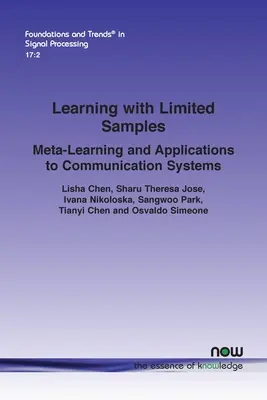 Foundations and Trends® in Signal Processing
17:2

Learning with Limited Samples

Meta-Learning and Applications to Communication Systems

Lisha Chen, Sharu Theresa Jose, Ivana Nikoloska, Sangwoo Park, Tianyi Chen and Osvaldo Simeone

now
the essence of knowledge